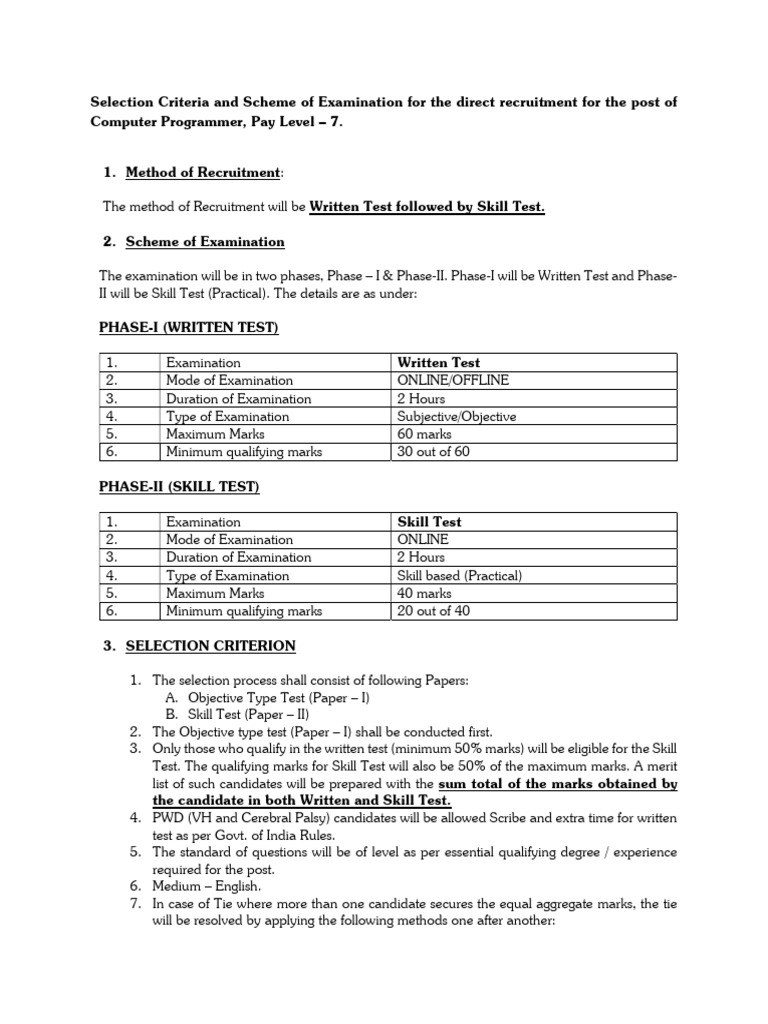 Selection Criteria and Scheme of Examination for the direct recruitment for the post of Computer Programmer, Pay Level – 7.

1. Method of Recruitment:

The method of Recruitment will be Written Test followed by Skill Test.

2. Scheme of Examination

The examination will be in two phases, Phase – I & Phase-II. Phase-I will be Written Test and Phase-II will be Skill Test (Practical). The details are as under:

PHASE-I (WRITTEN TEST)

| 1. | Examination | Written Test |
|---|---|---|
| 2. | Mode of Examination | ONLINE/OFFLINE |
| 3. | Duration of Examination | 2 Hours |
| 4. | Type of Examination | Subjective/Objective |
| 5. | Maximum Marks | 60 marks |
| 6. | Minimum qualifying marks | 30 out of 60 |

PHASE-II (SKILL TEST)

| 1. | Examination | Skill Test |
|---|---|---|
| 2. | Mode of Examination | ONLINE |
| 3. | Duration of Examination | 2 Hours |
| 4. | Type of Examination | Skill based (Practical) |
| 5. | Maximum Marks | 40 marks |
| 6. | Minimum qualifying marks | 20 out of 40 |

3. SELECTION CRITERION

1. The selection process shall consist of following Papers:
A. Objective Type Test (Paper – I)
B. Skill Test (Paper – II)
2. The Objective type test (Paper – I) shall be conducted first.
3. Only those who qualify in the written test (minimum 50% marks) will be eligible for the Skill Test. The qualifying marks for Skill Test will also be 50% of the maximum marks. A merit list of such candidates will be prepared with the sum total of the marks obtained by the candidate in both Written and Skill Test.
4. PWD (VH and Cerebral Palsy) candidates will be allowed Scribe and extra time for written test as per Govt. of India Rules.
5. The standard of questions will be of level as per essential qualifying degree / experience required for the post.
6. Medium – English.
7. In case of Tie where more than one candidate secures the equal aggregate marks, the tie will be resolved by applying the following methods one after another: